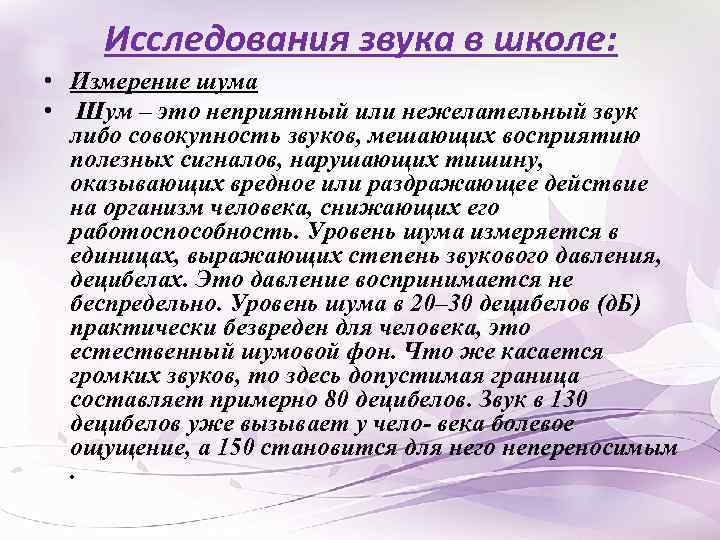 Исследования звука в школе:

• Измерение шума

• Шум – это неприятный или нежелательный звук либо совокупность звуков, мешающих восприятию полезных сигналов, нарушающих тишину, оказывающих вредное или раздражающее действие на организм человека, снижающих его работоспособность. Уровень шума измеряется в единицах, выражающих степень звукового давления, децибелах. Это давление воспринимается не беспредельно. Уровень шума в 20–30 децибелов (дБ) практически безвреден для человека, это естественный шумовой фон. Что же касается громких звуков, то здесь допустимая граница составляет примерно 80 децибелов. Звук в 130 децибелов уже вызывает у чело- века болевое ощущение, а 150 становится для него непереносимым .